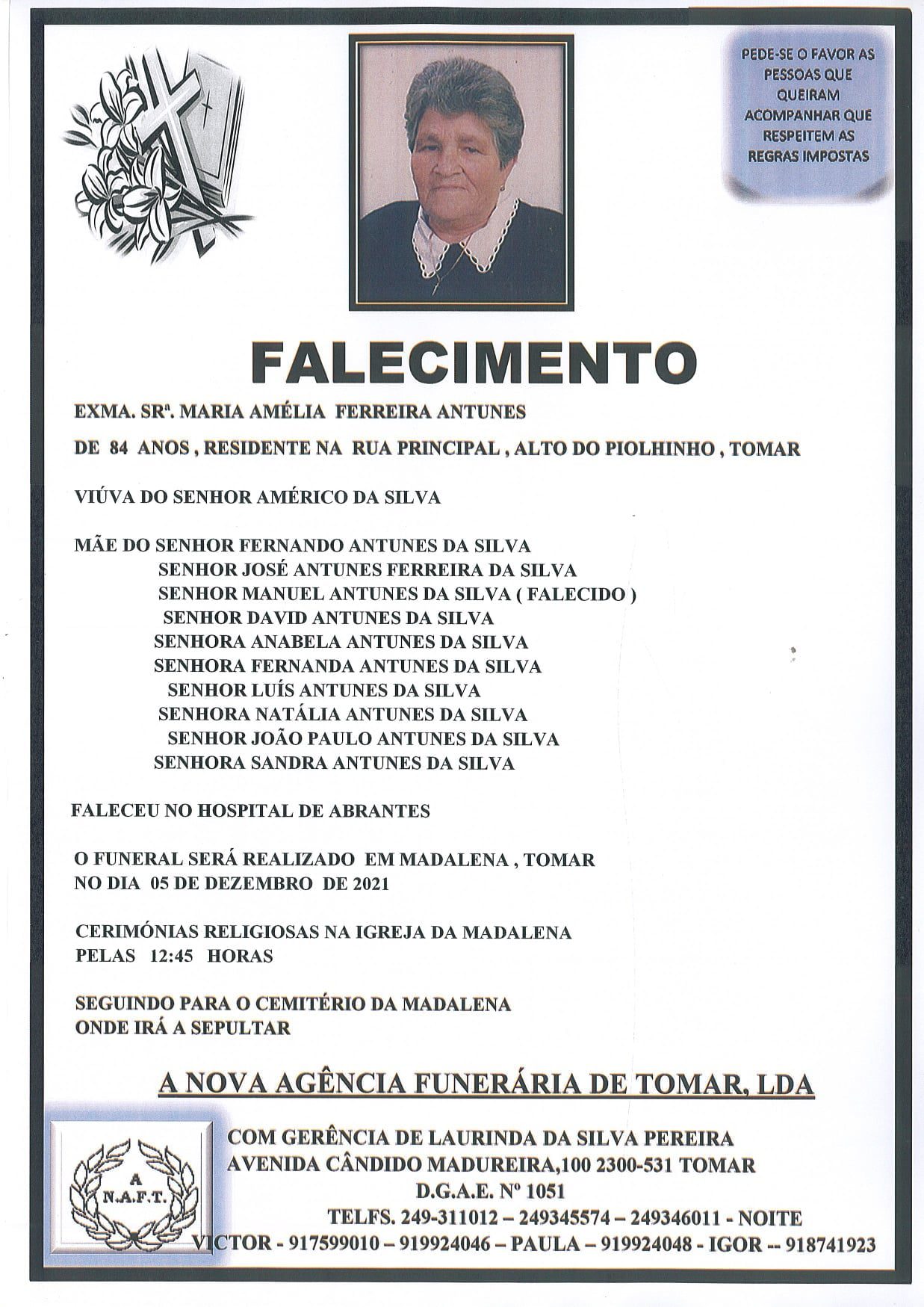 PEDE-SE O FAVOR AS PESSOAS QUE QUEIRAM ACOMPANHAR QUE RESPEITEM AS REGRAS IMPOSTAS

FALECIMENTO

EXMA. SRª. MARIA AMÉLIA FERREIRA ANTUNES

DE 84 ANOS , RESIDENTE NA RUA PRINCIPAL , ALTO DO PIOLHINHO , TOMAR

VIÚVA DO SENHOR AMÉRICO DA SILVA

MÃE DO SENHOR FERNANDO ANTUNES DA SILVA
SENHOR JOSÉ ANTUNES FERREIRA DA SILVA
SENHOR MANUEL ANTUNES DA SILVA ( FALECIDO )
SENHOR DAVID ANTUNES DA SILVA
SENHORA ANABELA ANTUNES DA SILVA
SENHORA FERNANDA ANTUNES DA SILVA
SENHOR LUÍS ANTUNES DA SILVA
SENHORA NATÁLIA ANTUNES DA SILVA
SENHOR JOÃO PAULO ANTUNES DA SILVA
SENHORA SANDRA ANTUNES DA SILVA

FALECEU NO HOSPITAL DE ABRANTES

O FUNERAL SERÁ REALIZADO EM MADALENA , TOMAR
NO DIA 05 DE DEZEMBRO DE 2021

CERIMÓNIAS RELIGIOSAS NA IGREJA DA MADALENA
PELAS 12:45 HORAS

SEGUINDO PARA O CEMITÉRIO DA MADALENA
ONDE IRÁ A SEPULTAR

A NOVA AGÊNCIA FUNERÁRIA DE TOMAR, LDA

A
N.A.F.T.

COM GERÊNCIA DE LAURINDA DA SILVA PEREIRA
AVENIDA CÂNDIDO MADUREIRA,100 2300-531 TOMAR
D.G.A.E. Nº 1051
TELFS. 249-311012 – 249345574 – 249346011 - NOITE
VICTOR - 917599010 – 919924046 – PAULA – 919924048 - IGOR -- 918741923